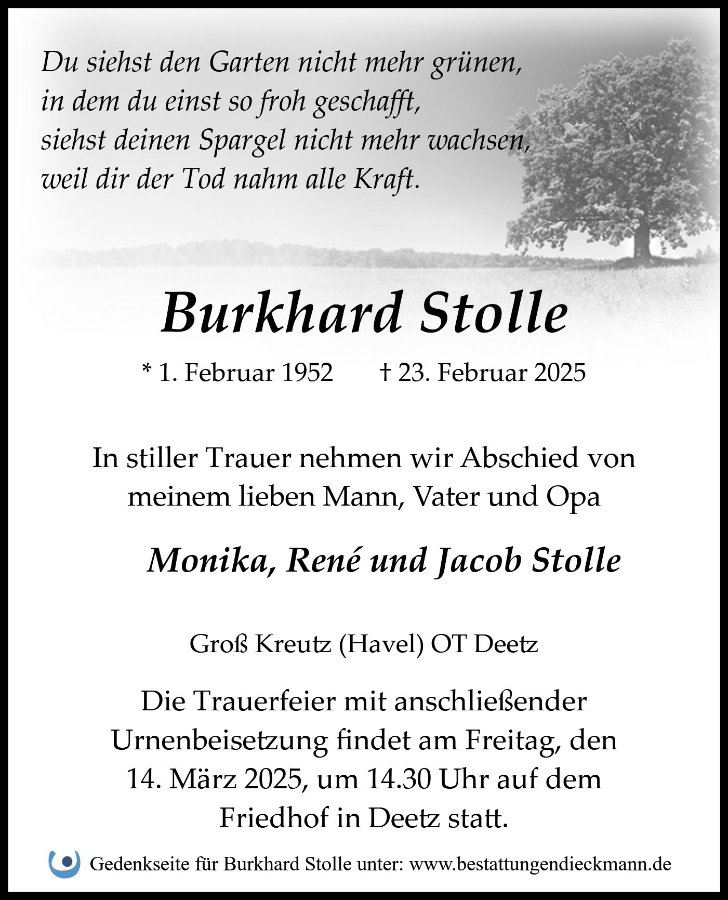 Du siehst den Garten nicht mehr grünen,
in dem du einst so froh geschafft,
siehst deinen Spargel nicht mehr wachsen,
weil dir der Tod nahm alle Kraft.

Burkhard Stolle

* 1. Februar 1952 † 23. Februar 2025

In stiller Trauer nehmen wir Abschied von meinem lieben Mann, Vater und Opa

Monika, René und Jacob Stolle

Groß Kreutz (Havel) OT Deetz

Die Trauerfeier mit anschließender Urnenbeisetzung findet am Freitag, den 14. März 2025, um 14.30 Uhr auf dem Friedhof in Deetz statt.

Gedenkseite für Burkhard Stolle unter: www.bestattungendieckmann.de